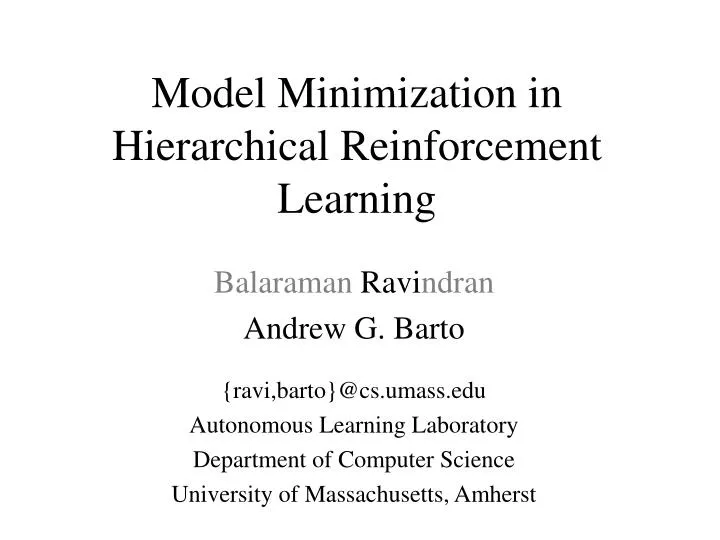 Model Minimization in Hierarchical Reinforcement Learning

Balaraman Ravindran
Andrew G. Barto

{ravi,barto}@cs.umass.edu
Autonomous Learning Laboratory
Department of Computer Science
University of Massachusetts, Amherst